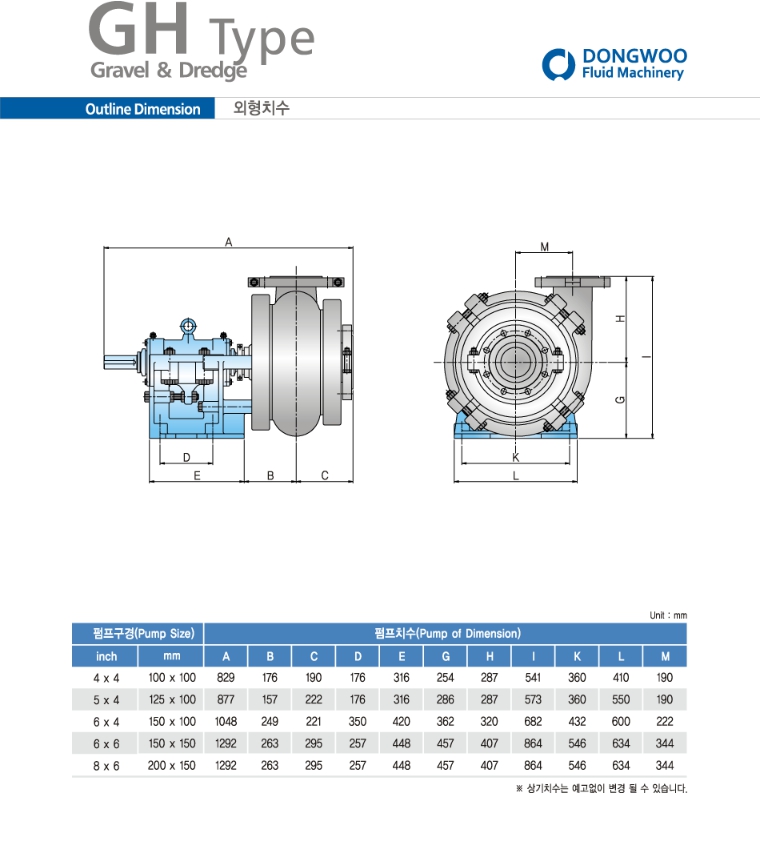 GH Type
Gravel & Dredge

DONGWOO
Fluid Machinery

Outline Dimension 외형치수

A
D
E
B
C
M
H
I
G
K
L

Unit : mm

| 펌프구경(Pump Size) | | 펌프치수(Pump of Dimension) | | | | | | | | | | |
|---|---|---|---|---|---|---|---|---|---|---|---|---|
| inch | mm | A | B | C | D | E | G | H | I | K | L | M |
| 4 x 4 | 100 x 100 | 829 | 176 | 190 | 176 | 316 | 254 | 287 | 541 | 360 | 410 | 190 |
| 5 x 4 | 125 x 100 | 877 | 157 | 222 | 176 | 316 | 286 | 287 | 573 | 360 | 550 | 190 |
| 6 x 4 | 150 x 100 | 1048 | 249 | 221 | 350 | 420 | 362 | 320 | 682 | 432 | 600 | 222 |
| 6 x 6 | 150 x 150 | 1292 | 263 | 295 | 257 | 448 | 457 | 407 | 864 | 546 | 634 | 344 |
| 8 x 6 | 200 x 150 | 1292 | 263 | 295 | 257 | 448 | 457 | 407 | 864 | 546 | 634 | 344 |

※ 상기치수는 예고없이 변경 될 수 있습니다.